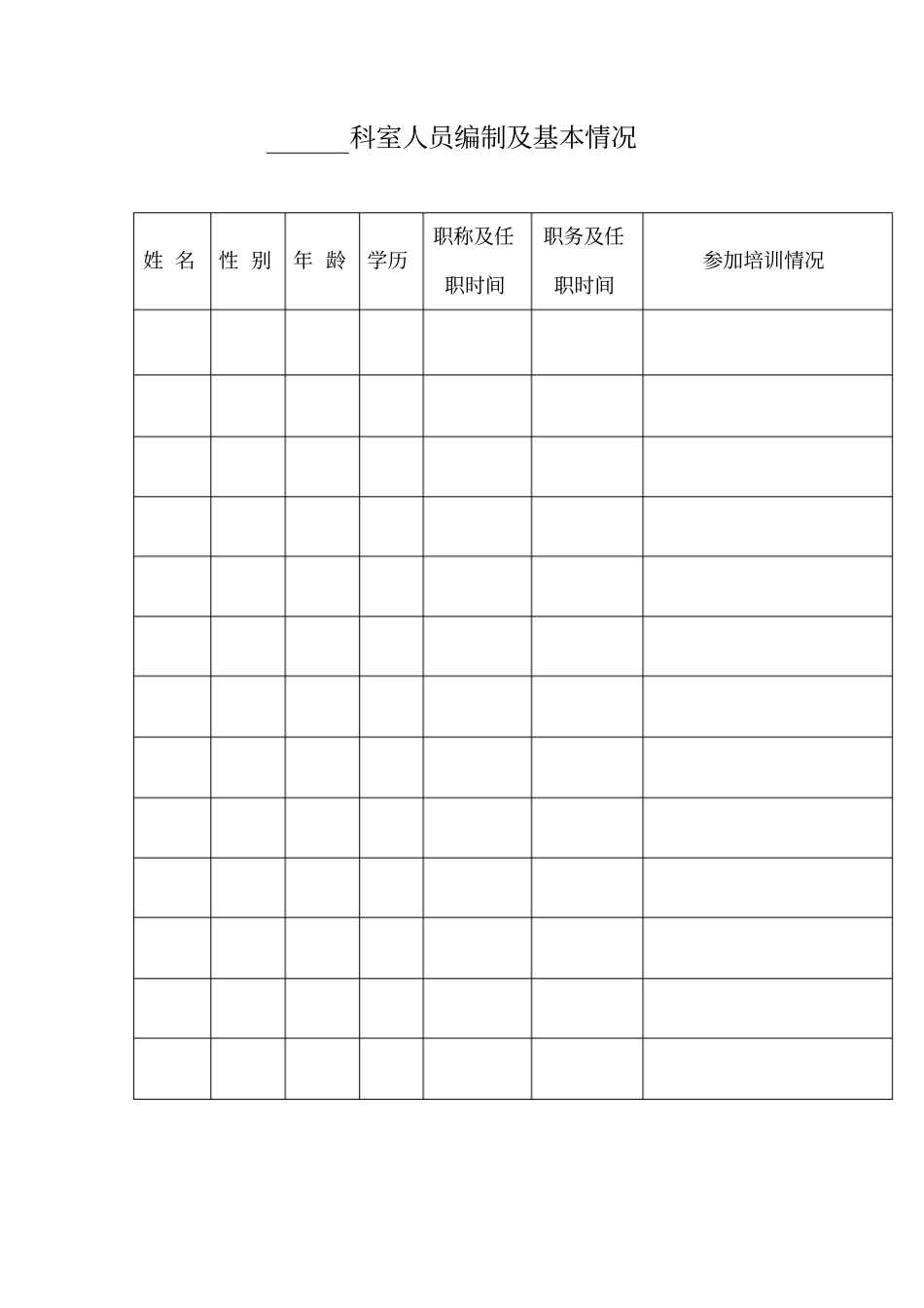 ______科室人员编制及基本情况

| 姓 名 | 性 别 | 年 龄 | 学历 | 职称及任职时间 | 职务及任职时间 | 参加培训情况 |
|---|---|---|---|---|---|---|
| | | | | | | |
| | | | | | | |
| | | | | | | |
| | | | | | | |
| | | | | | | |
| | | | | | | |
| | | | | | | |
| | | | | | | |
| | | | | | | |
| | | | | | | |
| | | | | | | |
| | | | | | | |
| | | | | | | |